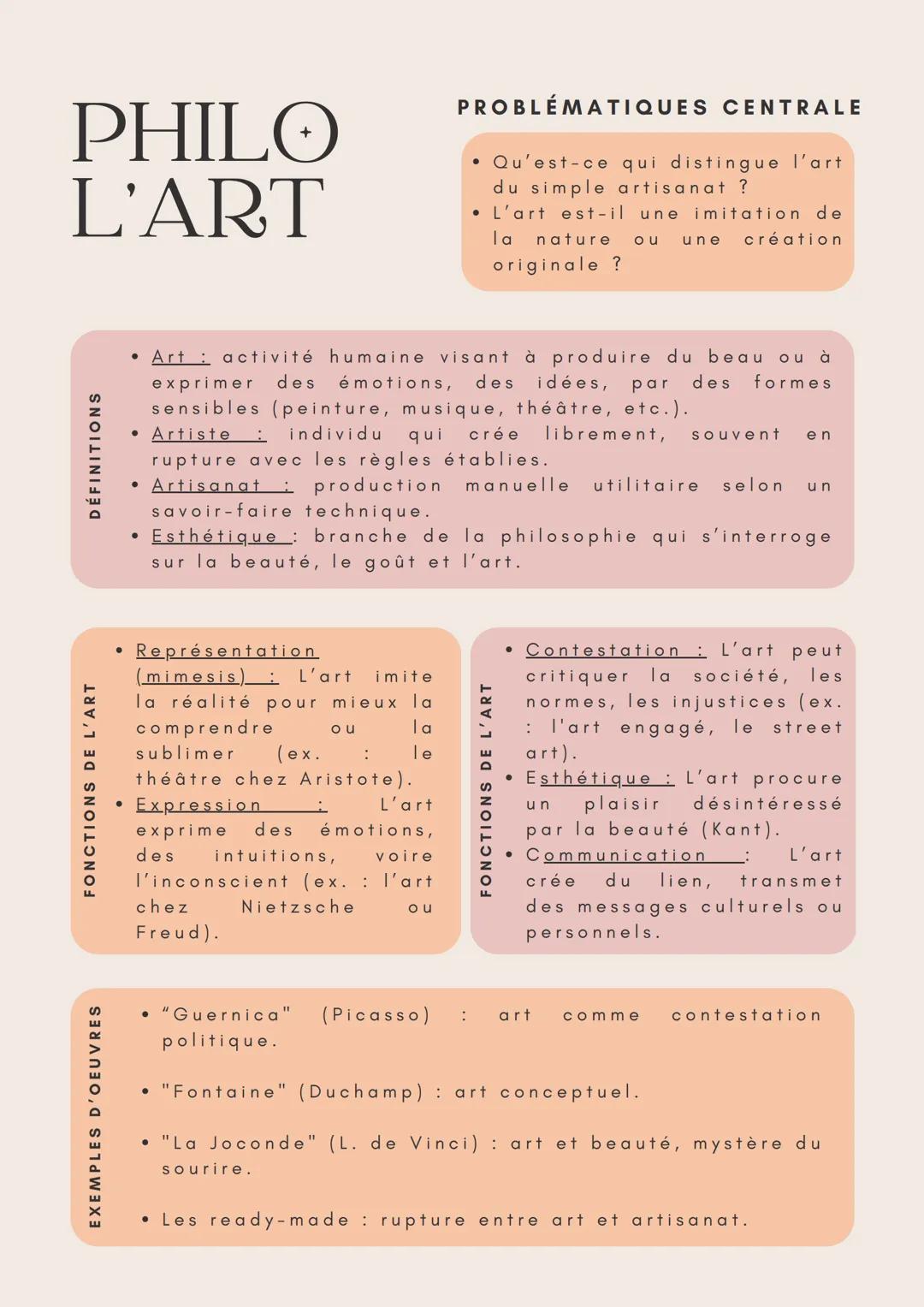 PHILO
L'ART

PROBLÉMATIQUES CENTRALE

• Qu'est-ce qui distingue l'art du simple artisanat ?
• L'art est-il une imitation de la nature ou une création originale ?

DÉFINITIONS

• Art : activité humaine visant à produire du beau ou à exprimer des émotions, des idées, par des formes sensibles (peinture, musique, théâtre, etc.).
• Artiste : individu qui crée librement, souvent en rupture avec les règles établies.
• Artisanat : production manuelle utilitaire selon un savoir-faire technique.
• Esthétique : branche de la philosophie qui s'interroge sur la beauté, le goût et l'art.

FONCTIONS DE L'ART

• Représentation (mimesis) : L'art imite la réalité pour mieux la comprendre ou la sublimer (ex. : le théâtre chez Aristote).
• Expression : L'art exprime des émotions, des intuitions, voire l'inconscient (ex. : l'art chez Nietzsche ou Freud).

FONCTIONS DE L'ART

• Contestation : L'art peut critiquer la société, les normes, les injustices (ex. : l'art engagé, le street art).
• Esthétique : L'art procure un plaisir désintéressé par la beauté (Kant).
• Communication : L'art crée du lien, transmet des messages culturels ou personnels.

EXEMPLES D'OEUVRES

• "Guernica" (Picasso) : art comme contestation politique.
• "Fontaine" (Duchamp) : art conceptuel.
• "La Joconde" (L. de Vinci) : art et beauté, mystère du sourire.
• Les ready-made : rupture entre art et artisanat.